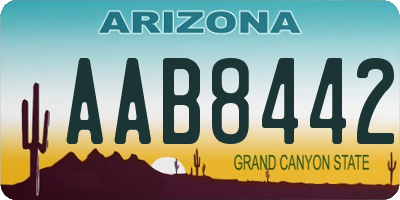 ARIZONA

AAB8442

GRAND CANYON STATE